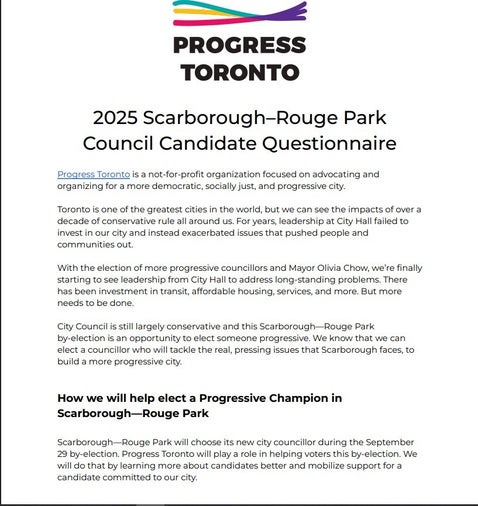 PROGRESS TORONTO

2025 Scarborough–Rouge Park Council Candidate Questionnaire

Progress Toronto is a not-for-profit organization focused on advocating and organizing for a more democratic, socially just, and progressive city.

Toronto is one of the greatest cities in the world, but we can see the impacts of over a decade of conservative rule all around us. For years, leadership at City Hall failed to invest in our city and instead exacerbated issues that pushed people and communities out.

With the election of more progressive councillors and Mayor Olivia Chow, we're finally starting to see leadership from City Hall to address long-standing problems. There has been investment in transit, affordable housing, services, and more. But more needs to be done.

City Council is still largely conservative and this Scarborough—Rouge Park by-election is an opportunity to elect someone progressive. We know that we can elect a councillor who will tackle the real, pressing issues that Scarborough faces, to build a more progressive city.

How we will help elect a Progressive Champion in Scarborough—Rouge Park

Scarborough—Rouge Park will choose its new city councillor during the September 29 by-election. Progress Toronto will play a role in helping voters this by-election. We will do that by learning more about candidates better and mobilize support for a candidate committed to our city.